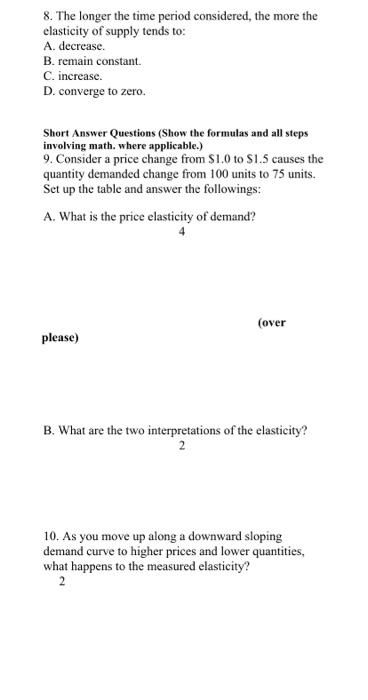 8. The longer the time period considered, the more the elasticity of supply tends to:
A. decrease.
B. remain constant.
C. increase.
D. converge to zero.

Short Answer Questions (Show the formulas and all steps involving math. where applicable.)
9. Consider a price change from $1.0 to $1.5 causes the quantity demanded change from 100 units to 75 units. Set up the table and answer the followings:

A. What is the price elasticity of demand?
4

(over

please)

B. What are the two interpretations of the elasticity?
2

10. As you move up along a downward sloping demand curve to higher prices and lower quantities, what happens to the measured elasticity?
2